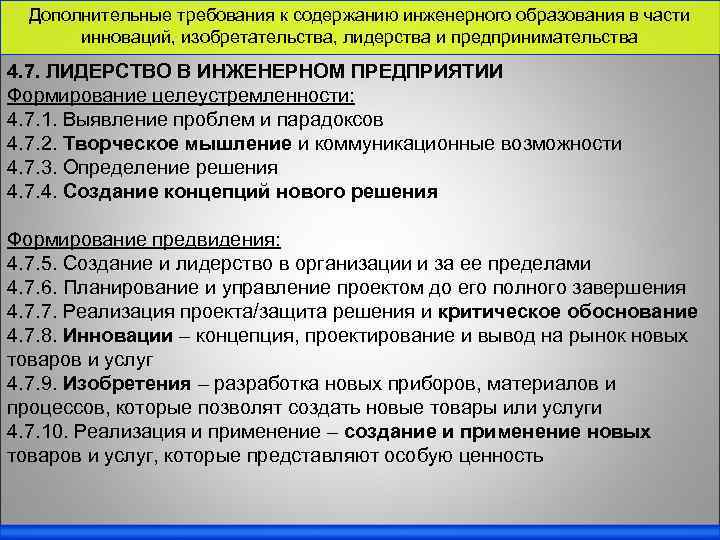 Дополнительные требования к содержанию инженерного образования в части инноваций, изобретательства, лидерства и предпринимательства

4.7. ЛИДЕРСТВО В ИНЖЕНЕРНОМ ПРЕДПРИЯТИИ
Формирование целеустремленности:
4.7.1. Выявление проблем и парадоксов
4.7.2. Творческое мышление и коммуникационные возможности
4.7.3. Определение решения
4.7.4. Создание концепций нового решения

Формирование предвидения:
4.7.5. Создание и лидерство в организации и за ее пределами
4.7.6. Планирование и управление проектом до его полного завершения
4.7.7. Реализация проекта/защита решения и критическое обоснование
4.7.8. Инновации – концепция, проектирование и вывод на рынок новых товаров и услуг
4.7.9. Изобретения – разработка новых приборов, материалов и процессов, которые позволят создать новые товары или услуги
4.7.10. Реализация и применение – создание и применение новых товаров и услуг, которые представляют особую ценность